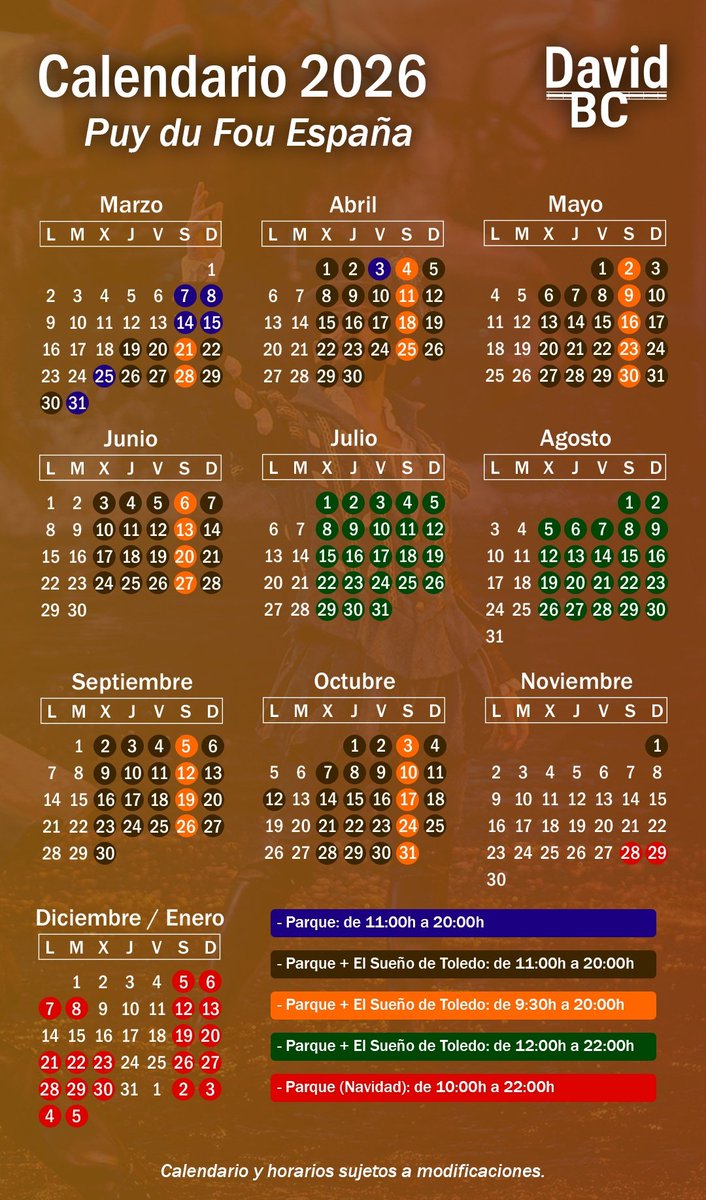 Calendario 2026
Puy du Fou España

David BC

Marzo
| L | M | X | J | V | S | D |
|---|---|---|---|---|---|---|
| | | | | | | 1 |
| 2 | 3 | 4 | 5 | 6 | 7 | 8 |
| 9 | 10 | 11 | 12 | 13 | 14 | 15 |
| 16 | 17 | 18 | 19 | 20 | 21 | 22 |
| 23 | 24 | 25 | 26 | 27 | 28 | 29 |
| 30 | 31 | | | | | |

Abril
| L | M | X | J | V | S | D |
|---|---|---|---|---|---|---|
| | | 1 | 2 | 3 | 4 | 5 |
| 6 | 7 | 8 | 9 | 10 | 11 | 12 |
| 13 | 14 | 15 | 16 | 17 | 18 | 19 |
| 20 | 21 | 22 | 23 | 24 | 25 | 26 |
| 27 | 28 | 29 | 30 | | | |

Mayo
| L | M | X | J | V | S | D |
|---|---|---|---|---|---|---|
| | | | | 1 | 2 | 3 |
| 4 | 5 | 6 | 7 | 8 | 9 | 10 |
| 11 | 12 | 13 | 14 | 15 | 16 | 17 |
| 18 | 19 | 20 | 21 | 22 | 23 | 24 |
| 25 | 26 | 27 | 28 | 29 | 30 | 31 |

Junio
| L | M | X | J | V | S | D |
|---|---|---|---|---|---|---|
| 1 | 2 | 3 | 4 | 5 | 6 | 7 |
| 8 | 9 | 10 | 11 | 12 | 13 | 14 |
| 15 | 16 | 17 | 18 | 19 | 20 | 21 |
| 22 | 23 | 24 | 25 | 26 | 27 | 28 |
| 29 | 30 | | | | | |

Julio
| L | M | X | J | V | S | D |
|---|---|---|---|---|---|---|
| | | 1 | 2 | 3 | 4 | 5 |
| 6 | 7 | 8 | 9 | 10 | 11 | 12 |
| 13 | 14 | 15 | 16 | 17 | 18 | 19 |
| 20 | 21 | 22 | 23 | 24 | 25 | 26 |
| 27 | 28 | 29 | 30 | 31 | | |

Agosto
| L | M | X | J | V | S | D |
|---|---|---|---|---|---|---|
| | | | | | 1 | 2 |
| 3 | 4 | 5 | 6 | 7 | 8 | 9 |
| 10 | 11 | 12 | 13 | 14 | 15 | 16 |
| 17 | 18 | 19 | 20 | 21 | 22 | 23 |
| 24 | 25 | 26 | 27 | 28 | 29 | 30 |
| 31 | | | | | | |

Septiembre
| L | M | X | J | V | S | D |
|---|---|---|---|---|---|---|
| | 1 | 2 | 3 | 4 | 5 | 6 |
| 7 | 8 | 9 | 10 | 11 | 12 | 13 |
| 14 | 15 | 16 | 17 | 18 | 19 | 20 |
| 21 | 22 | 23 | 24 | 25 | 26 | 27 |
| 28 | 29 | 30 | | | | |

Octubre
| L | M | X | J | V | S | D |
|---|---|---|---|---|---|---|
| | | | 1 | 2 | 3 | 4 |
| 5 | 6 | 7 | 8 | 9 | 10 | 11 |
| 12 | 13 | 14 | 15 | 16 | 17 | 18 |
| 19 | 20 | 21 | 22 | 23 | 24 | 25 |
| 26 | 27 | 28 | 29 | 30 | 31 | |

Noviembre
| L | M | X | J | V | S | D |
|---|---|---|---|---|---|---|
| | | | | | | 1 |
| 2 | 3 | 4 | 5 | 6 | 7 | 8 |
| 9 | 10 | 11 | 12 | 13 | 14 | 15 |
| 16 | 17 | 18 | 19 | 20 | 21 | 22 |
| 23 | 24 | 25 | 26 | 27 | 28 | 29 |
| 30 | | | | | | |

Diciembre / Enero
| L | M | X | J | V | S | D |
|---|---|---|---|---|---|---|
| | 1 | 2 | 3 | 4 | 5 | 6 |
| 7 | 8 | 9 | 10 | 11 | 12 | 13 |
| 14 | 15 | 16 | 17 | 18 | 19 | 20 |
| 21 | 22 | 23 | 24 | 25 | 26 | 27 |
| 28 | 29 | 30 | 31 | 1 | 2 | 3 |
| 4 | 5 | | | | | |

- Parque: de 11:00h a 20:00h
- Parque + El Sueño de Toledo: de 11:00h a 20:00h
- Parque + El Sueño de Toledo: de 9:30h a 20:00h
- Parque + El Sueño de Toledo: de 12:00h a 22:00h
- Parque (Navidad): de 10:00h a 22:00h

Calendario y horarios sujetos a modificaciones.